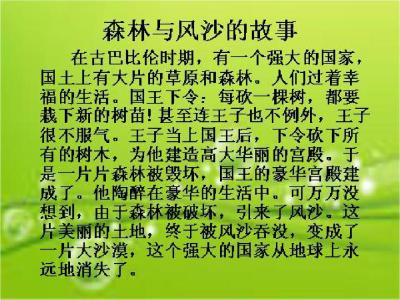 森林与风沙的故事

在古巴比伦时期，有一个强大的国家，国土上有大片的草原和森林。人们过着幸福的生活。国王下令：每砍一棵树，都要栽下新的树苗！甚至连王子也不例外，王子很不服气。王子当上国王后，下令砍下所有的树木，为他建造高大华丽的宫殿。于是一片片森林被毁坏，国王的豪华宫殿建成了。他陶醉在豪华的生活中。可万万没想到，由于森林被破坏，引来了风沙。这片美丽的土地，终于被风沙吞没，变成了一片大沙漠，这个强大的国家从地球上永远地消失了。